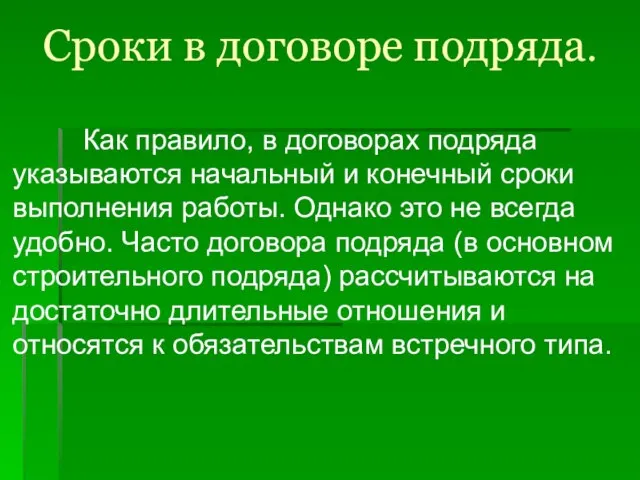 Сроки в договоре подряда.

Как правило, в договорах подряда указываются начальный и конечный сроки выполнения работы. Однако это не всегда удобно. Часто договора подряда (в основном строительного подряда) рассчитываются на достаточно длительные отношения и относятся к обязательствам встречного типа.